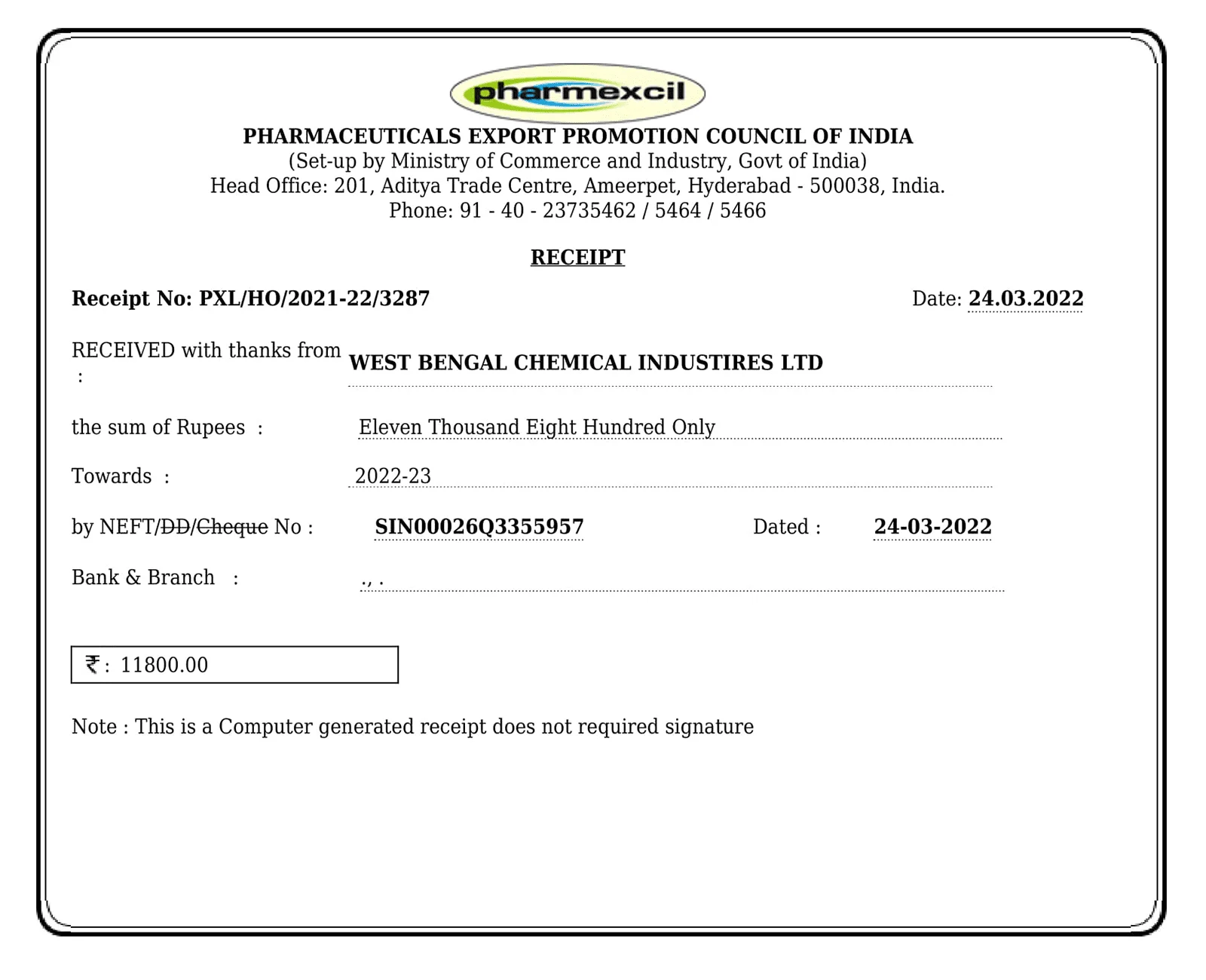 pharmexcil

PHARMACEUTICALS EXPORT PROMOTION COUNCIL OF INDIA
(Set-up by Ministry of Commerce and Industry, Govt of India)
Head Office: 201, Aditya Trade Centre, Ameerpet, Hyderabad - 500038, India.
Phone: 91 - 40 - 23735462 / 5464 / 5466

RECEIPT

Receipt No: PXL/HO/2021-22/3287

Date: 24.03.2022

RECEIVED with thanks from : WEST BENGAL CHEMICAL INDUSTIRES LTD

the sum of Rupees : Eleven Thousand Eight Hundred Only

Towards : 2022-23

by NEFT/DD/Cheque No : SIN00026Q3355957 Dated : 24-03-2022

Bank & Branch : ., .

₹ : 11800.00

Note : This is a Computer generated receipt does not required signature